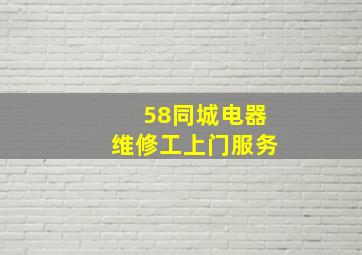 58同城电器
维修工上门服务